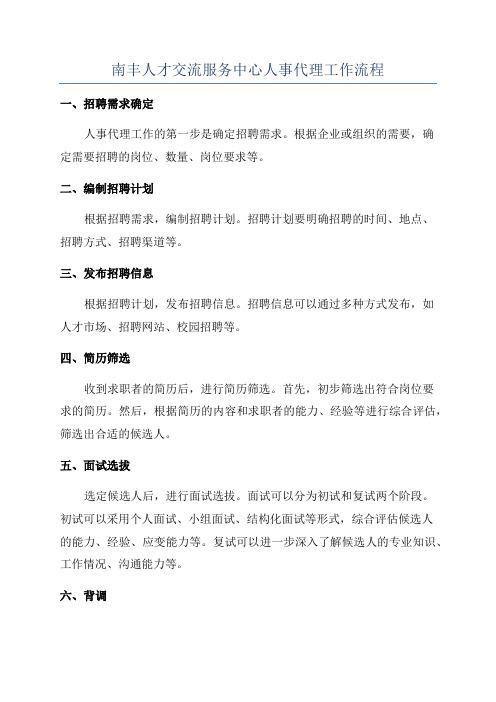 南丰人才交流服务中心人事代理工作流程

一、招聘需求确定

人事代理工作的第一步是确定招聘需求。根据企业或组织的需要，确定需要招聘的岗位、数量、岗位要求等。

二、编制招聘计划

根据招聘需求，编制招聘计划。招聘计划要明确招聘的时间、地点、招聘方式、招聘渠道等。

三、发布招聘信息

根据招聘计划，发布招聘信息。招聘信息可以通过多种方式发布，如人才市场、招聘网站、校园招聘等。

四、简历筛选

收到求职者的简历后，进行简历筛选。首先，初步筛选出符合岗位要求的简历。然后，根据简历的内容和求职者的能力、经验等进行综合评估，筛选出合适的候选人。

五、面试选拔

选定候选人后，进行面试选拔。面试可以分为初试和复试两个阶段。初试可以采用个人面试、小组面试、结构化面试等形式，综合评估候选人的能力、经验、应变能力等。复试可以进一步深入了解候选人的专业知识、工作情况、沟通能力等。

六、背调